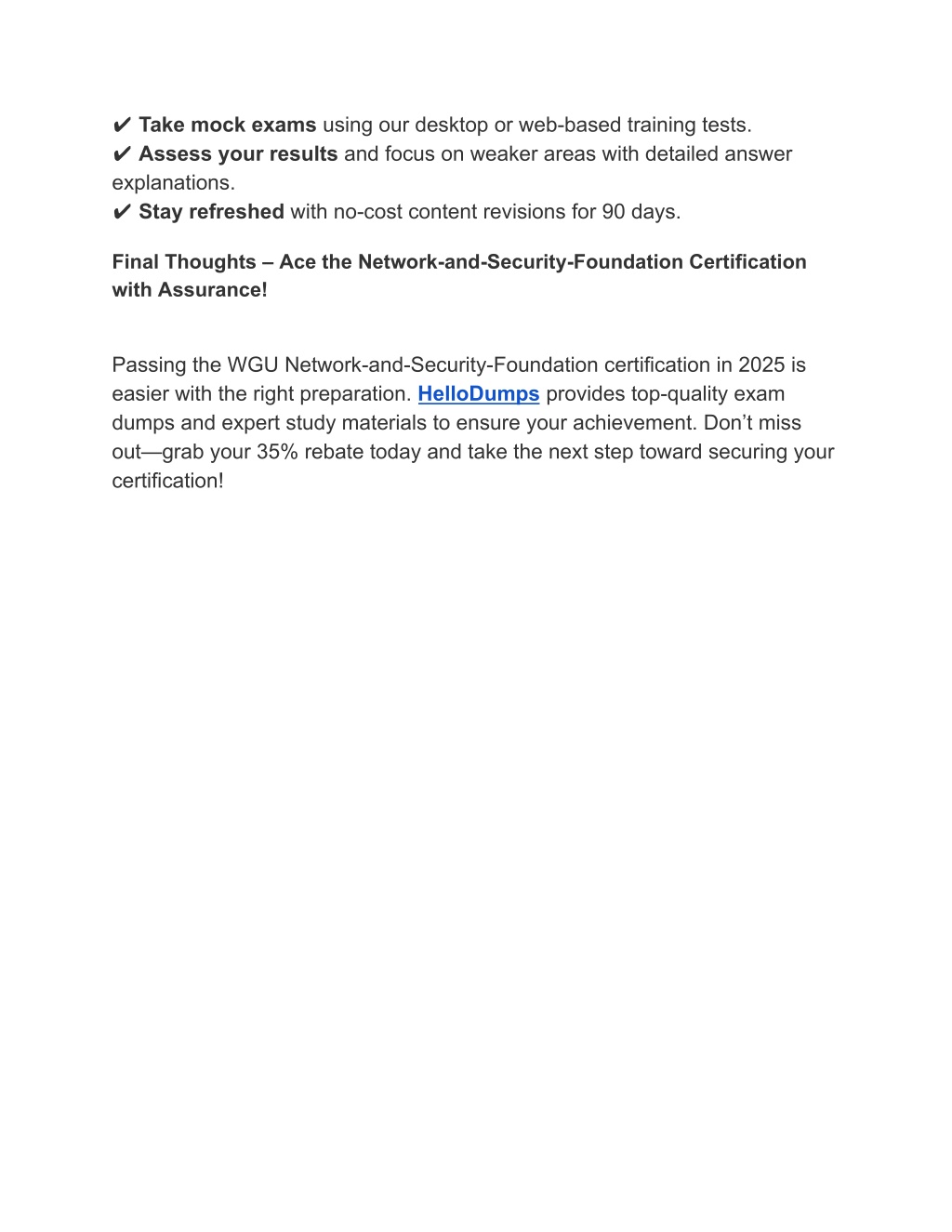 ✔ Take mock exams using our desktop or web-based training tests.
✔ Assess your results and focus on weaker areas with detailed answer explanations.
✔ Stay refreshed with no-cost content revisions for 90 days.

Final Thoughts – Ace the Network-and-Security-Foundation Certification with Assurance!

Passing the WGU Network-and-Security-Foundation certification in 2025 is easier with the right preparation. HelloDumps provides top-quality exam dumps and expert study materials to ensure your achievement. Don’t miss out—grab your 35% rebate today and take the next step toward securing your certification!